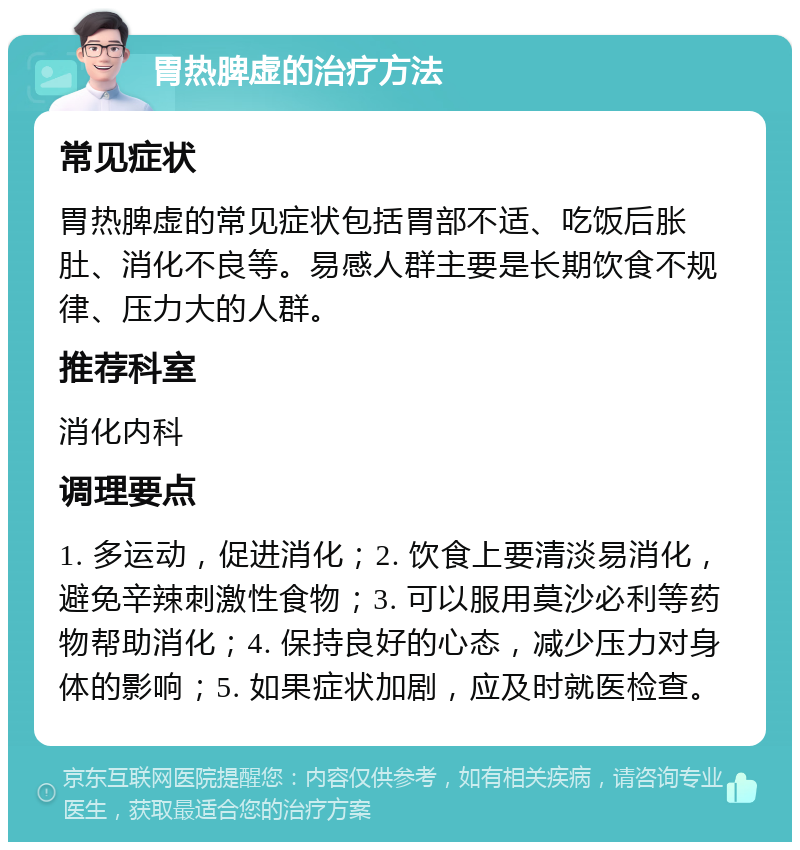 胃热脾虚的治疗方法

常见症状

胃热脾虚的常见症状包括胃部不适、吃饭后胀肚、消化不良等。易感人群主要是长期饮食不规律、压力大的人群。

推荐科室

消化内科

调理要点

1. 多运动，促进消化；2. 饮食上要清淡易消化，避免辛辣刺激性食物；3. 可以服用莫沙必利等药物帮助消化；4. 保持良好的心态，减少压力对身体的影响；5. 如果症状加剧，应及时就医检查。

京东互联网医院提醒您：内容仅供参考，如有相关疾病，请咨询专业医生，获取最适合您的治疗方案